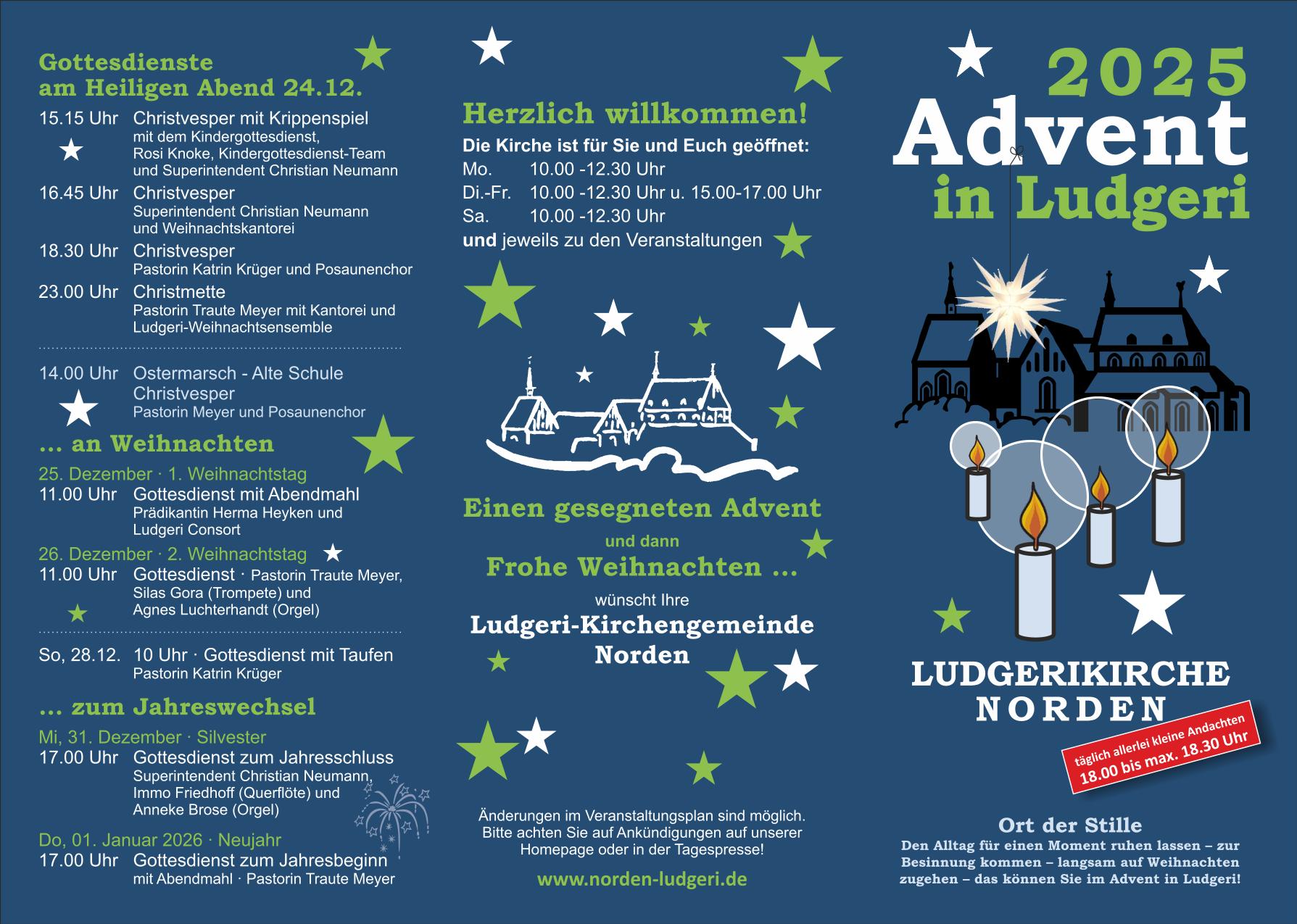 Gottesdienste
am Heiligen Abend 24.12.

15.15 Uhr Christvesper mit Krippenspiel
mit dem Kindergottesdienst,
Rosi Knoke, Kindergottesdienst-Team
und Superintendent Christian Neumann

16.45 Uhr Christvesper
Superintendent Christian Neumann
und Weihnachtskantorei

18.30 Uhr Christvesper
Pastorin Katrin Krüger und Posaunenchor

23.00 Uhr Christmette
Pastorin Traute Meyer mit Kantorei und
Ludgeri-Weihnachtsensemble

14.00 Uhr Ostermarsch - Alte Schule
Christvesper
Pastorin Meyer und Posaunenchor

... an Weihnachten

25. Dezember · 1. Weihnachtstag
11.00 Uhr Gottesdienst mit Abendmahl
Prädikantin Herma Heyken und
Ludgeri Consort

26. Dezember · 2. Weihnachtstag
11.00 Uhr Gottesdienst · Pastorin Traute Meyer,
Silas Gora (Trompete) und
Agnes Luchterhandt (Orgel)

So, 28.12. 10 Uhr · Gottesdienst mit Taufen
Pastorin Katrin Krüger

... zum Jahreswechsel

Mi, 31. Dezember · Silvester
17.00 Uhr Gottesdienst zum Jahresschluss
Superintendent Christian Neumann,
Immo Friedhoff (Querflöte) und
Anneke Brose (Orgel)

Do, 01. Januar 2026 · Neujahr
17.00 Uhr Gottesdienst zum Jahresbeginn
mit Abendmahl · Pastorin Traute Meyer

Herzlich willkommen!

Die Kirche ist für Sie und Euch geöffnet:
Mo. 10.00 -12.30 Uhr
Di.-Fr. 10.00 -12.30 Uhr u. 15.00-17.00 Uhr
Sa. 10.00 -12.30 Uhr
und jeweils zu den Veranstaltungen

Einen gesegneten Advent
und dann
Frohe Weihnachten ...
wünscht Ihre
Ludgeri-Kirchengemeinde
Norden

Änderungen im Veranstaltungsplan sind möglich.
Bitte achten Sie auf Ankündigungen auf unserer
Homepage oder in der Tagespresse!

www.norden-ludgeri.de

2025
Advent
in Ludgeri

LUDGERIKIRCHE
NORDEN

täglich allerlei kleine Andachten
18.00 bis max. 18.30 Uhr

Ort der Stille
Den Alltag für einen Moment ruhen lassen – zur Besinnung kommen – langsam auf Weihnachten zugehen – das können Sie im Advent in Ludgeri!